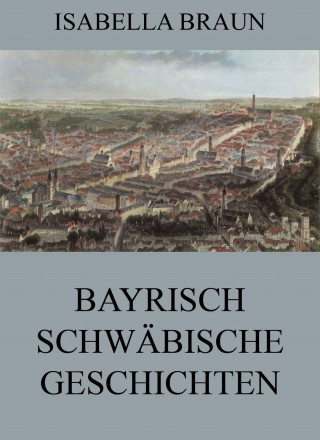 ISABELLA BRAUN

BAYRISCH SCHWÄBISCHE GESCHICHTEN